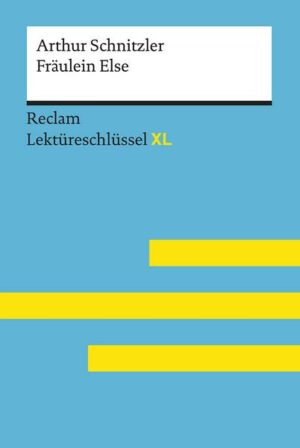 Arthur Schnitzler
Fräulein Else

Reclam
Lektüreschlüssel XL